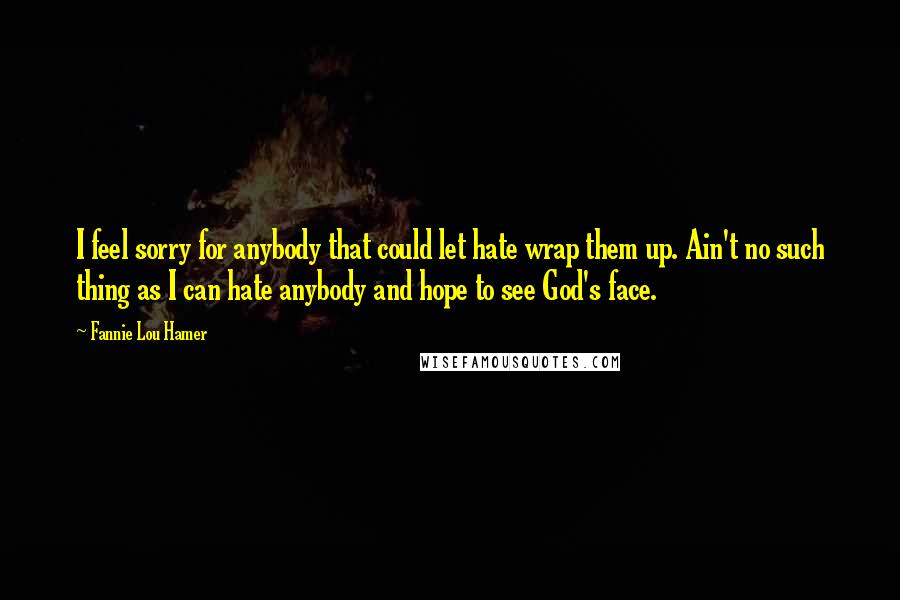 I feel sorry for anybody that could let hate wrap them up. Ain't no such thing as I can hate anybody and hope to see God's face.

~ Fannie Lou Hamer

WISEFAMOUSQUOTES.COM